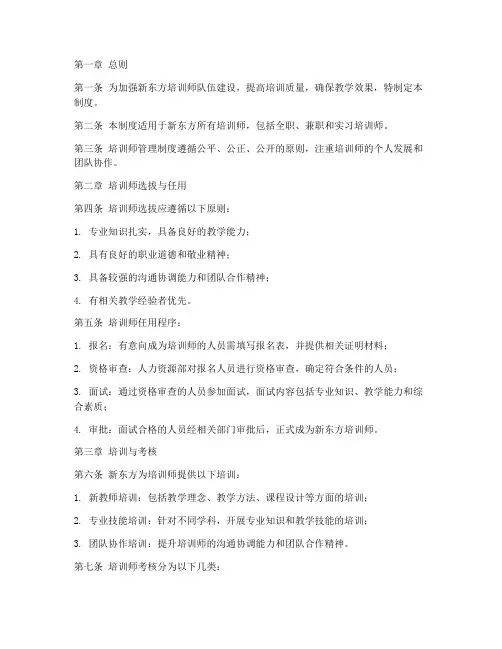 第一章 总则

第一条 为加强新东方培训师队伍建设，提高培训质量，确保教学效果，特制定本制度。

第二条 本制度适用于新东方所有培训师，包括全职、兼职和实习培训师。

第三条 培训师管理制度遵循公平、公正、公开的原则，注重培训师的个人发展和团队协作。

第二章 培训师选拔与任用

第四条 培训师选拔应遵循以下原则：

1. 专业知识扎实，具备良好的教学能力；

2. 具有良好的职业道德和敬业精神；

3. 具备较强的沟通协调能力和团队合作精神；

4. 有相关教学经验者优先。

第五条 培训师任用程序：

1. 报名：有意向成为培训师的人员需填写报名表，并提供相关证明材料；

2. 资格审查：人力资源部对报名人员进行资格审查，确定符合条件的人员；

3. 面试：通过资格审查的人员参加面试，面试内容包括专业知识、教学能力和综合素质；

4. 审批：面试合格的人员经相关部门审批后，正式成为新东方培训师。

第三章 培训与考核

第六条 新东方为培训师提供以下培训：

1. 新教师培训：包括教学理念、教学方法、课程设计等方面的培训；

2. 专业技能培训：针对不同学科，开展专业知识和教学技能的培训；

3. 团队协作培训：提升培训师的沟通协调能力和团队合作精神。

第七条 培训师考核分为以下几类：